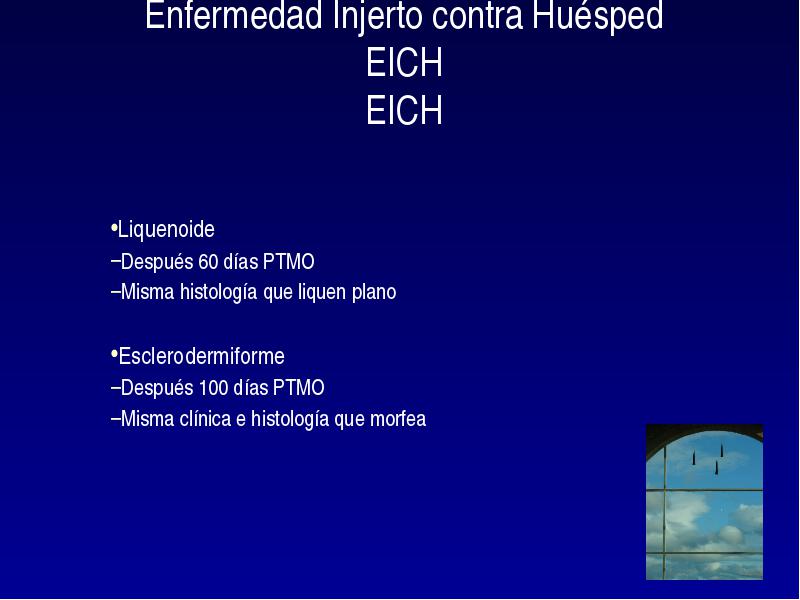 Enfermedad Injerto contra Huésped
EICH
EICH

•Liquenoide
–Después 60 días PTMO
–Misma histología que liquen plano

•Esclerodermiforme
–Después 100 días PTMO
–Misma clínica e histología que morfea